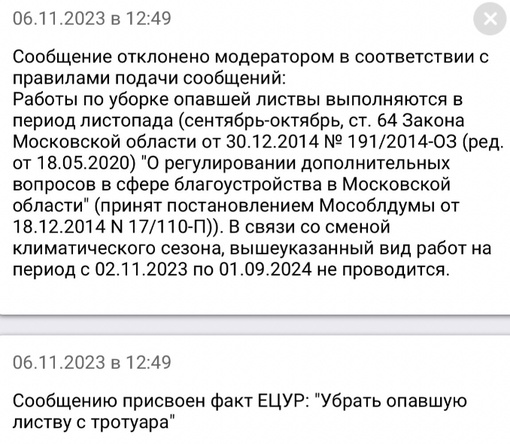 06.11.2023 в 12:49

Сообщение отклонено модератором в соответствии с правилами подачи сообщений:
Работы по уборке опавшей листвы выполняются в период листопада (сентябрь-октябрь, ст. 64 Закона Московской области от 30.12.2014 № 191/2014-ОЗ (ред. от 18.05.2020) "О регулировании дополнительных вопросов в сфере благоустройства в Московской области" (принят постановлением Мособлдумы от 18.12.2014 N 17/110-П)). В связи со сменой климатического сезона, вышеуказанный вид работ на период с 02.11.2023 по 01.09.2024 не проводится.

06.11.2023 в 12:49

Сообщению присвоен факт ЕЦУР: "Убрать опавшую листву с тротуара"